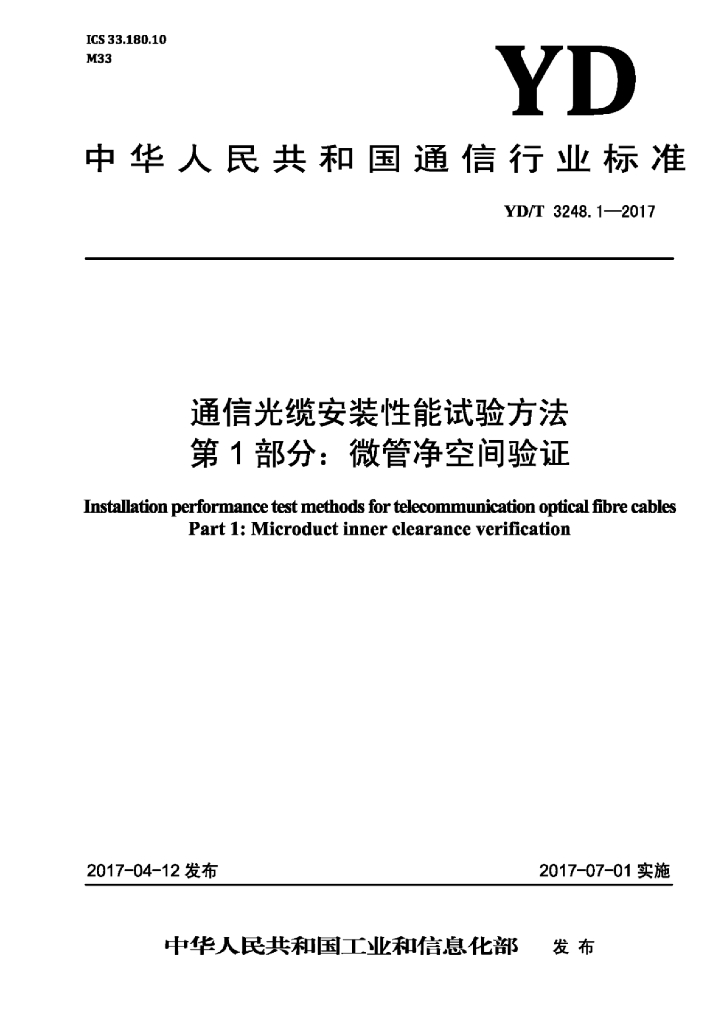 ICS 33.180.10
M33

YD

中华人民共和国通信行业标准

YD/T 3248.1—2017

通信光缆安装性能试验方法
第1部分：微管净空间验证

Installation performance test methods for telecommunication optical fibre cables
Part 1: Microduct inner clearance verification

2017-04-12发布 2017-07-01实施

中华人民共和国工业和信息化部 发布